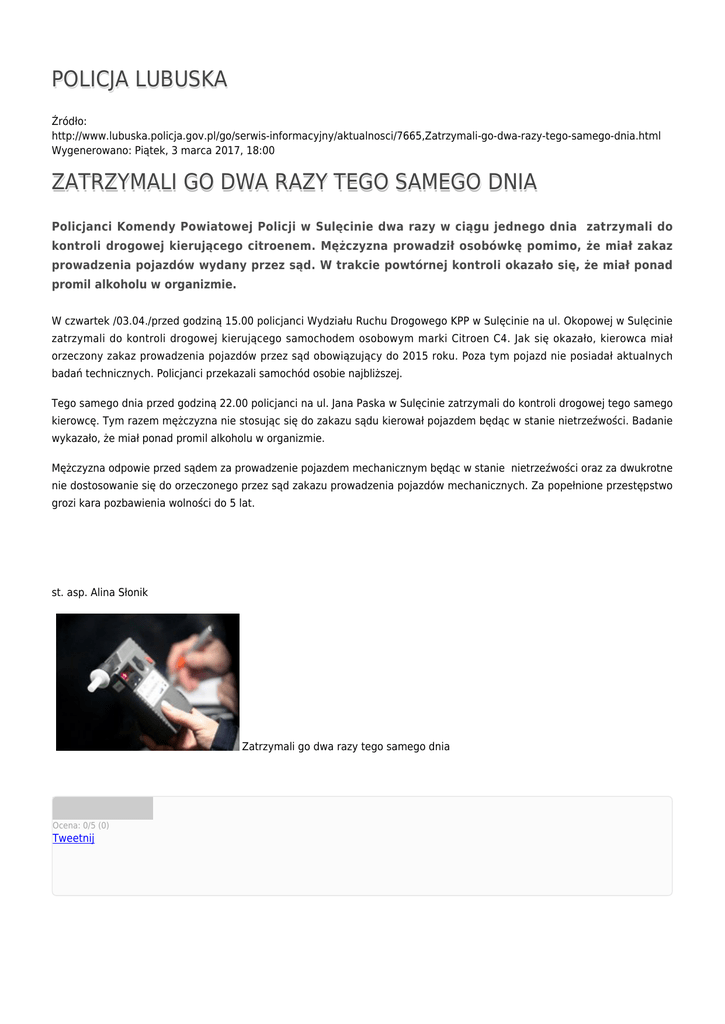 POLICJA LUBUSKA

Źródło: http://www.lubuska.policja.gov.pl/go/serwis-informacyjny/aktualnosci/7665,Zatrzymali-go-dwa-razy-tego-samego-dnia.html
Wygenerowano: Piątek, 3 marca 2017, 18:00

ZATRZYMALI GO DWA RAZY TEGO SAMEGO DNIA

Policjanci Komendy Powiatowej Policji w Sulęcinie dwa razy w ciągu jednego dnia zatrzymali do kontroli drogowej kierującego citroenem. Mężczyzna prowadził osobówkę pomimo, że miał zakaz prowadzenia pojazdów wydany przez sąd. W trakcie powtórnej kontroli okazało się, że miał ponad promil alkoholu w organizmie.

W czwartek /03.04./przed godziną 15.00 policjanci Wydziału Ruchu Drogowego KPP w Sulęcinie na ul. Okopowej w Sulęcinie zatrzymali do kontroli drogowej kierującego samochodem osobowym marki Citroen C4. Jak się okazało, kierowca miał orzeczony zakaz prowadzenia pojazdów przez sąd obowiązujący do 2015 roku. Poza tym pojazd nie posiadał aktualnych badań technicznych. Policjanci przekazali samochód osobie najbliższej.

Tego samego dnia przed godziną 22.00 policjanci na ul. Jana Paska w Sulęcinie zatrzymali do kontroli drogowej tego samego kierowcę. Tym razem mężczyzna nie stosując się do zakazu sądu kierował pojazdem będąc w stanie nietrzeźwości. Badanie wykazało, że miał ponad promil alkoholu w organizmie.

Mężczyzna odpowie przed sądem za prowadzenie pojazdem mechanicznym będąc w stanie nietrzeźwości oraz za dwukrotne nie dostosowanie się do orzeczonego przez sąd zakazu prowadzenia pojazdów mechanicznych. Za popełnione przestępstwo grozi kara pozbawienia wolności do 5 lat.

st. asp. Alina Słonik

Zatrzymali go dwa razy tego samego dnia

Ocena: 0/5 (0)
Tweetnij